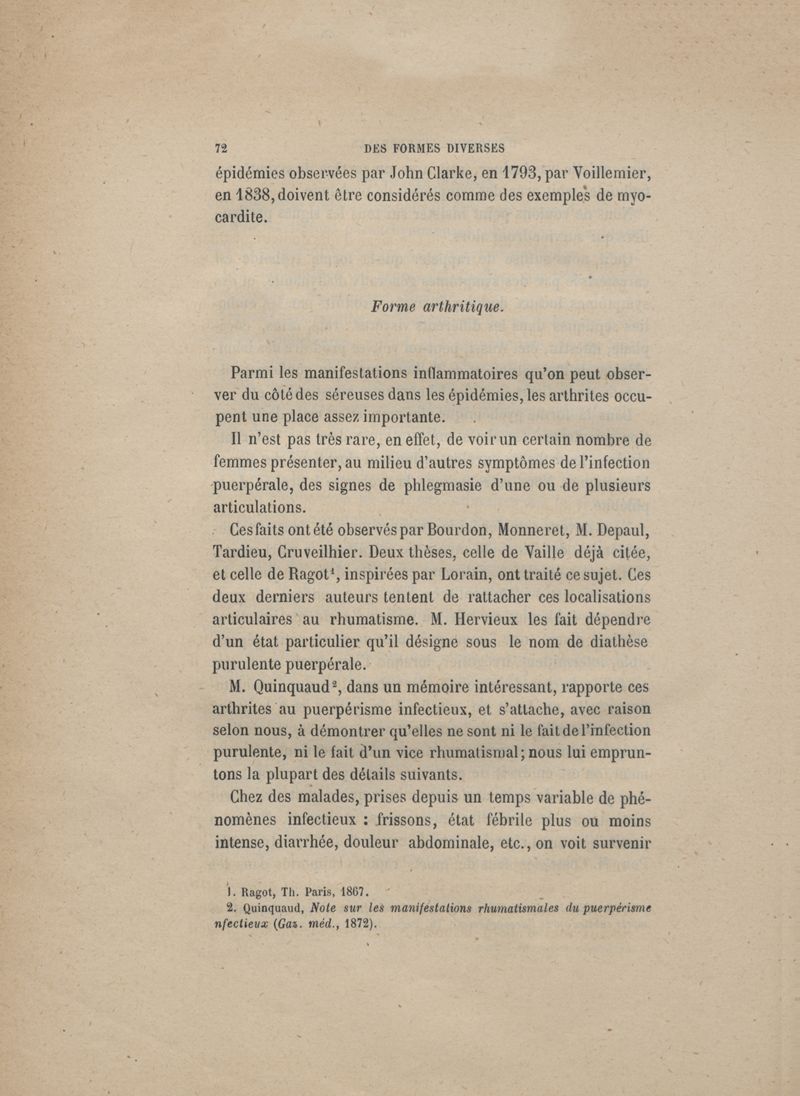 72 DES FORMES DIVERSES

épidémies observées par John Clarke, en 1793, par Voillemier, en 1838, doivent être considérés comme des exemples de myocardite.

Forme arthritique.

Parmi les manifestations inflammatoires qu'on peut observer du côté des séreuses dans les épidémies, les arthrites occupent une place assez importante.

Il n'est pas très rare, en effet, de voir un certain nombre de femmes présenter, au milieu d'autres symptômes de l'infection puerpérale, des signes de phlegmasie d'une ou de plusieurs articulations.

Ces faits ont été observés par Bourdon, Monneret, M. Depaul, Tardieu, Cruveilhier. Deux thèses, celle de Vaille déjà citée, et celle de Ragot$^1$, inspirées par Lorain, ont traité ce sujet. Ces deux derniers auteurs tentent de rattacher ces localisations articulaires au rhumatisme. M. Hervieux les fait dépendre d'un état particulier qu'il désigne sous le nom de diathèse purulente puerpérale.

M. Quinquaud$^2$, dans un mémoire intéressant, rapporte ces arthrites au puerpérisme infectieux, et s'attache, avec raison selon nous, à démontrer qu'elles ne sont ni le fait de l'infection purulente, ni le fait d'un vice rhumatismal; nous lui empruntons la plupart des détails suivants.

Chez des malades, prises depuis un temps variable de phénomènes infectieux : frissons, état fébrile plus ou moins intense, diarrhée, douleur abdominale, etc., on voit survenir

1. Ragot, Th. Paris, 1867.
2. Quinquaud, Note sur les manifestations rhumatismales du puerpérisme nfectieux (Gaz. méd., 1872).